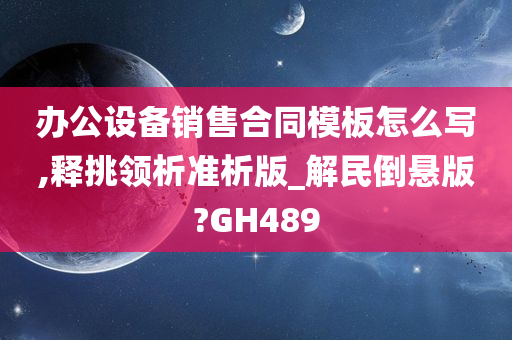 办公设备销售合同模板怎么写,释挑领析准析版_解民倒悬版?GH489